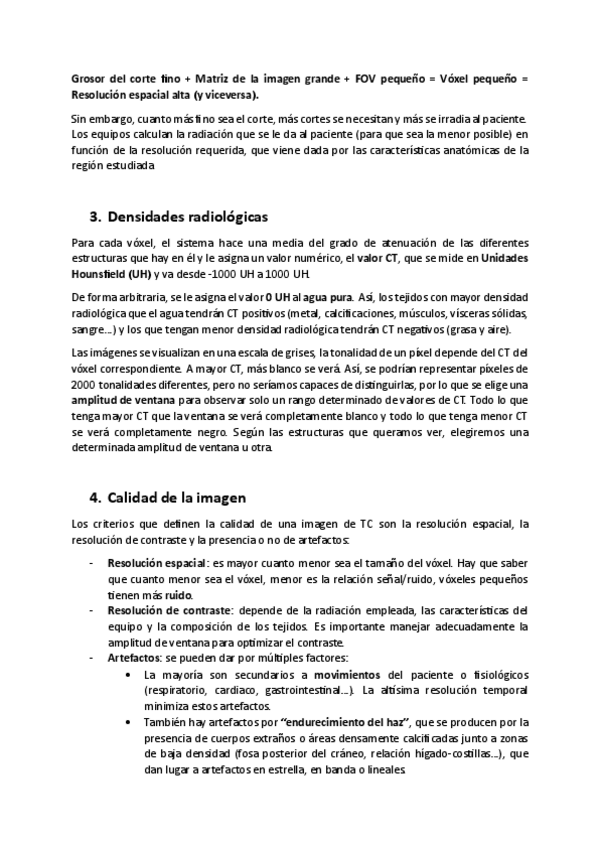 Grosor del corte fino + Matriz de la imagen grande + FOV pequeño = Vóxel pequeño = Resolución espacial alta (y viceversa).

Sin embargo, cuanto más fino sea el corte, más cortes se necesitan y más se irradia al paciente. Los equipos calculan la radiación que se le da al paciente (para que sea la menor posible) en función de la resolución requerida, que viene dada por las características anatómicas de la región estudiada

3. Densidades radiológicas

Para cada vóxel, el sistema hace una media del grado de atenuación de las diferentes estructuras que hay en él y le asigna un valor numérico, el valor CT, que se mide en Unidades Hounsfield (UH) y va desde -1000 UH a 1000 UH.

De forma arbitraria, se le asigna el valor 0 UH al agua pura. Así, los tejidos con mayor densidad radiológica que el agua tendrán CT positivos (metal, calcificaciones, músculos, vísceras sólidas, sangre...) y los que tengan menor densidad radiológica tendrán CT negativos (grasa y aire).

Las imágenes se visualizan en una escala de grises, la tonalidad de un píxel depende del CT del vóxel correspondiente. A mayor CT, más blanco se verá. Así, se podrían representar píxeles de 2000 tonalidades diferentes, pero no seríamos capaces de distinguirlas, por lo que se elige una amplitud de ventana para observar solo un rango determinado de valores de CT. Todo lo que tenga mayor CT que la ventana se verá completamente blanco y todo lo que tenga menor CT se verá completamente negro. Según las estructuras que queramos ver, elegiremos una determinada amplitud de ventana u otra.

4. Calidad de la imagen

Los criterios que definen la calidad de una imagen de TC son la resolución espacial, la resolución de contraste y la presencia o no de artefactos:

- Resolución espacial: es mayor cuanto menor sea el tamaño del vóxel. Hay que saber que cuanto menor sea el vóxel, menor es la relación señal/ruido, vóxeles pequeños tienen más ruido.
- Resolución de contraste: depende de la radiación empleada, las características del equipo y la composición de los tejidos. Es importante manejar adecuadamente la amplitud de ventana para optimizar el contraste.
- Artefactos: se pueden dar por múltiples factores:
  • La mayoría son secundarios a movimientos del paciente o fisiológicos (respiratorio, cardiaco, gastrointestinal...). La altísima resolución temporal minimiza estos artefactos.
  • También hay artefactos por "endurecimiento del haz", que se producen por la presencia de cuerpos extraños o áreas densamente calcificadas junto a zonas de baja densidad (fosa posterior del cráneo, relación hígado-costillas...), que dan lugar a artefactos en estrella, en banda o lineales.